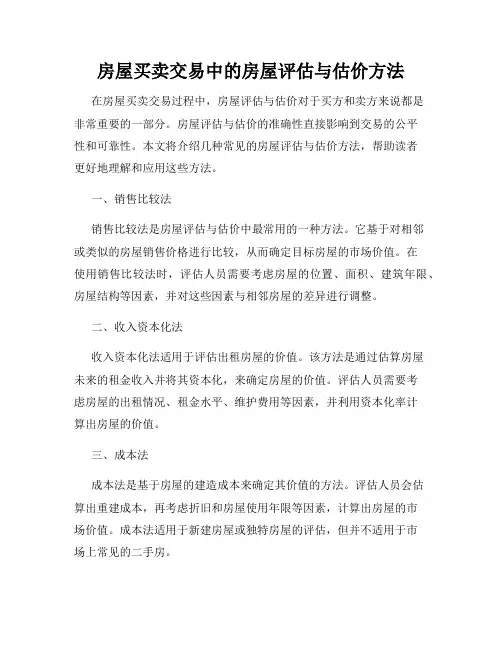 房屋买卖交易中的房屋评估与估价方法

在房屋买卖交易过程中，房屋评估与估价对于买方和卖方来说都是非常重要的一部分。房屋评估与估价的准确性直接影响到交易的公平性和可靠性。本文将介绍几种常见的房屋评估与估价方法，帮助读者更好地理解和应用这些方法。

一、销售比较法

销售比较法是房屋评估与估价中最常用的一种方法。它基于对相邻或类似的房屋销售价格进行比较，从而确定目标房屋的市场价值。在使用销售比较法时，评估人员需要考虑房屋的位置、面积、建筑年限、房屋结构等因素，并对这些因素与相邻房屋的差异进行调整。

二、收入资本化法

收入资本化法适用于评估出租房屋的价值。该方法是通过估算房屋未来的租金收入并将其资本化，来确定房屋的价值。评估人员需要考虑房屋的出租情况、租金水平、维护费用等因素，并利用资本化率计算出房屋的价值。

三、成本法

成本法是基于房屋的建造成本来确定其价值的方法。评估人员会估算出重建成本，再考虑折旧和房屋使用年限等因素，计算出房屋的市场价值。成本法适用于新建房屋或独特房屋的评估，但并不适用于市场上常见的二手房。